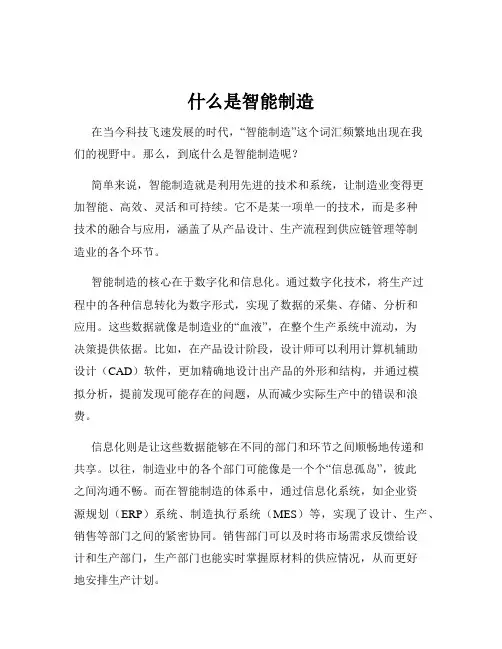 什么是智能制造

在当今科技飞速发展的时代，“智能制造”这个词汇频繁地出现在我们的视野中。那么，到底什么是智能制造呢？

简单来说，智能制造就是利用先进的技术和系统，让制造业变得更加智能、高效、灵活和可持续。它不是某一项单一的技术，而是多种技术的融合与应用，涵盖了从产品设计、生产流程到供应链管理等制造业的各个环节。

智能制造的核心在于数字化和信息化。通过数字化技术，将生产过程中的各种信息转化为数字形式，实现了数据的采集、存储、分析和应用。这些数据就像是制造业的“血液”，在整个生产系统中流动，为决策提供依据。比如，在产品设计阶段，设计师可以利用计算机辅助设计（CAD）软件，更加精确地设计出产品的外形和结构，并通过模拟分析，提前发现可能存在的问题，从而减少实际生产中的错误和浪费。

信息化则是让这些数据能够在不同的部门和环节之间顺畅地传递和共享。以往，制造业中的各个部门可能像是一个个“信息孤岛”，彼此之间沟通不畅。而在智能制造的体系中，通过信息化系统，如企业资源规划（ERP）系统、制造执行系统（MES）等，实现了设计、生产、销售等部门之间的紧密协同。销售部门可以及时将市场需求反馈给设计和生产部门，生产部门也能实时掌握原材料的供应情况，从而更好地安排生产计划。